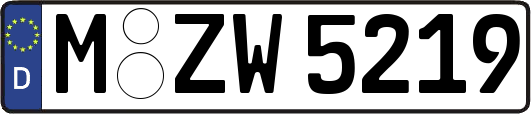 D
M ZW 5219